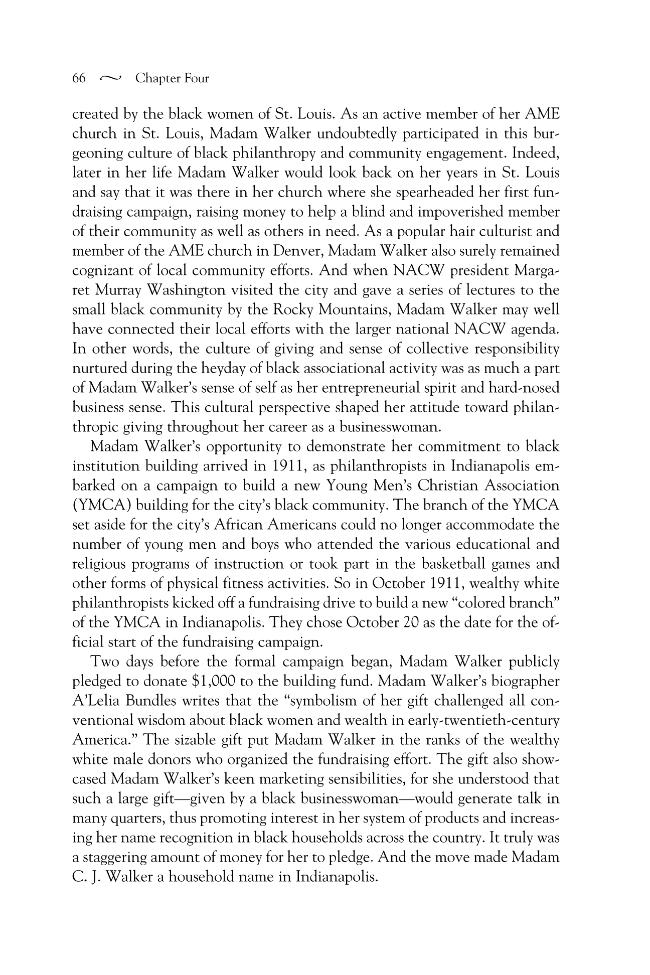 66 ~ Chapter Four

created by the black women of St. Louis. As an active member of her AME church in St. Louis, Madam Walker undoubtedly participated in this burgeoning culture of black philanthropy and community engagement. Indeed, later in her life Madam Walker would look back on her years in St. Louis and say that it was there in her church where she spearheaded her first fundraising campaign, raising money to help a blind and impoverished member of their community as well as others in need. As a popular hair culturist and member of the AME church in Denver, Madam Walker also surely remained cognizant of local community efforts. And when NACW president Margaret Murray Washington visited the city and gave a series of lectures to the small black community by the Rocky Mountains, Madam Walker may well have connected their local efforts with the larger national NACW agenda. In other words, the culture of giving and sense of collective responsibility nurtured during the heyday of black associational activity was as much a part of Madam Walker's sense of self as her entrepreneurial spirit and hard-nosed business sense. This cultural perspective shaped her attitude toward philanthropic giving throughout her career as a businesswoman.

Madam Walker's opportunity to demonstrate her commitment to black institution building arrived in 1911, as philanthropists in Indianapolis embarked on a campaign to build a new Young Men's Christian Association (YMCA) building for the city's black community. The branch of the YMCA set aside for the city's African Americans could no longer accommodate the number of young men and boys who attended the various educational and religious programs of instruction or took part in the basketball games and other forms of physical fitness activities. So in October 1911, wealthy white philanthropists kicked off a fundraising drive to build a new "colored branch" of the YMCA in Indianapolis. They chose October 20 as the date for the official start of the fundraising campaign.

Two days before the formal campaign began, Madam Walker publicly pledged to donate $1,000 to the building fund. Madam Walker's biographer A'Lelia Bundles writes that the "symbolism of her gift challenged all conventional wisdom about black women and wealth in early-twentieth-century America." The sizable gift put Madam Walker in the ranks of the wealthy white male donors who organized the fundraising effort. The gift also showcased Madam Walker's keen marketing sensibilities, for she understood that such a large gift—given by a black businesswoman—would generate talk in many quarters, thus promoting interest in her system of products and increasing her name recognition in black households across the country. It truly was a staggering amount of money for her to pledge. And the move made Madam C. J. Walker a household name in Indianapolis.